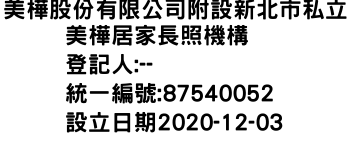 美樺股份有限公司附設新北市私立美樺居家長照機構
登記人:--
統一編號:87540052
設立日期2020-12-03